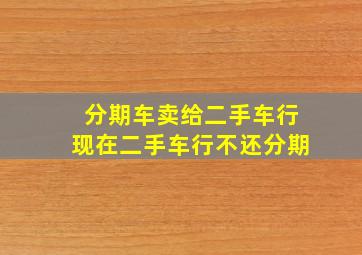 分期车卖给二手车行
现在二手车行不还分期